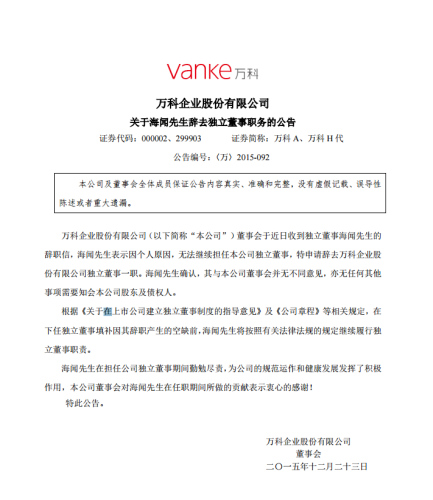 vanke 万科

万科企业股份有限公司
关于海闻先生辞去独立董事职务的公告

证券代码：000002、299903　　证券简称：万科 A、万科 H 代

公告编号：（万）2015-092

本公司及董事会全体成员保证公告内容真实、准确和完整，没有虚假记载、误导性陈述或者重大遗漏。

万科企业股份有限公司（以下简称“本公司”）董事会于近日收到独立董事海闻先生的辞职信，海闻先生表示因个人原因，无法继续担任本公司独立董事，特申请辞去万科企业股份有限公司独立董事一职。海闻先生确认，其与本公司董事会并无不同意见，亦无任何其他事项需要知会本公司股东及债权人。

根据《关于在上市公司建立独立董事制度的指导意见》及《公司章程》等相关规定，在下任独立董事填补因其辞职产生的空缺前，海闻先生将按照有关法律法规的规定继续履行独立董事职责。

海闻先生在担任公司独立董事期间勤勉尽责，为公司的规范运作和健康发展发挥了积极作用，本公司董事会对海闻先生在任职期间所做的贡献表示衷心的感谢！

特此公告。

万科企业股份有限公司
董事会
二〇一五年十二月二十三日